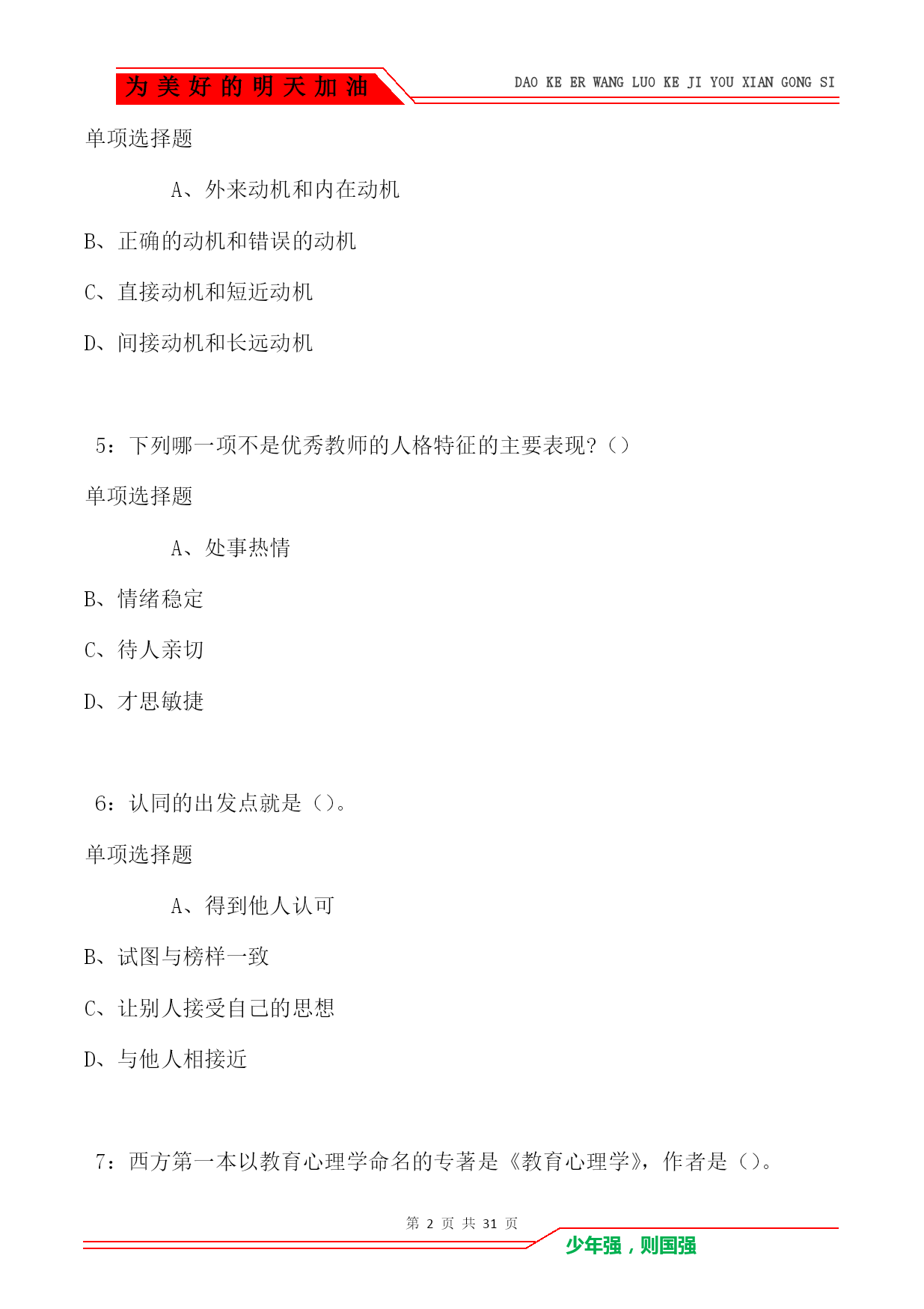 为美好的明天加油

DAO KE ER WANG LUO KE JI YOU XIAN GONG SI

单项选择题

A、外来动机和内在动机

B、正确的动机和错误的动机

C、直接动机和短近动机

D、间接动机和长远动机

5：下列哪一项不是优秀教师的人格特征的主要表现?（）

单项选择题

A、处事热情

B、情绪稳定

C、待人亲切

D、才思敏捷

6：认同的出发点就是（）。

单项选择题

A、得到他人认可

B、试图与榜样一致

C、让别人接受自己的思想

D、与他人相接近

7：西方第一本以教育心理学命名的专著是《教育心理学》，作者是（）。

第 2 页 共 31 页

少年强，则国强